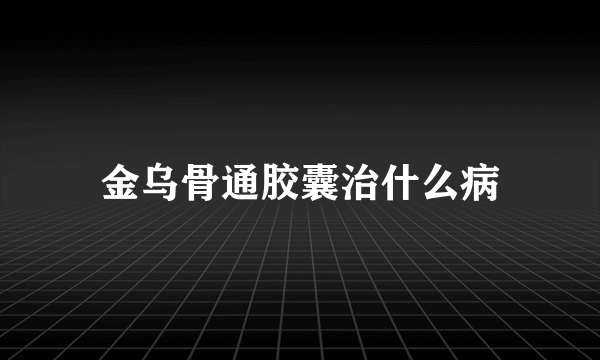 金乌骨通胶囊治什么病